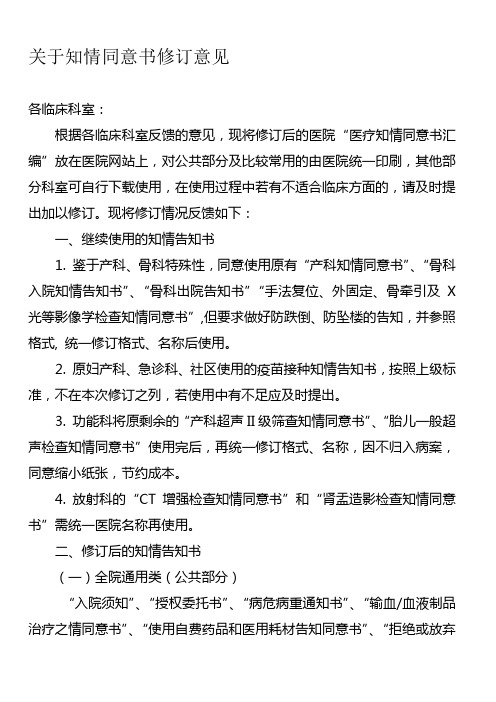 关于知情同意书修订意见

各临床科室：

根据各临床科室反馈的意见，现将修订后的医院“医疗知情同意书汇编”放在医院网站上，对公共部分及比较常用的由医院统一印刷，其他部分科室可自行下载使用，在使用过程中若有不适合临床方面的，请及时提出加以修订。现将修订情况反馈如下：

一、继续使用的知情告知书

1. 鉴于产科、骨科特殊性，同意使用原有“产科知情同意书”、“骨科入院知情告知书”、“骨科出院告知书”“手法复位、外固定、骨牵引及 X 光等影像学检查知情同意书”,但要求做好防跌倒、防坠楼的告知，并参照格式, 统一修订格式、名称后使用。

2. 原妇产科、急诊科、社区使用的疫苗接种知情告知书，按照上级标准，不在本次修订之列，若使用中有不足应及时提出。

3. 功能科将原剩余的“产科超声Ⅱ级筛查知情同意书”、“胎儿一般超声检查知情同意书”使用完后，再统一修订格式、名称，因不归入病案，同意缩小纸张，节约成本。

4. 放射科的“CT 增强检查知情同意书”和“肾盂造影检查知情同意书”需统一医院名称再使用。

二、修订后的知情告知书

（一）全院通用类（公共部分）

“入院须知”、“授权委托书”、“病危病重通知书”、“输血/血液制品治疗之情同意书”、“使用自费药品和医用耗材告知同意书”、“拒绝或放弃